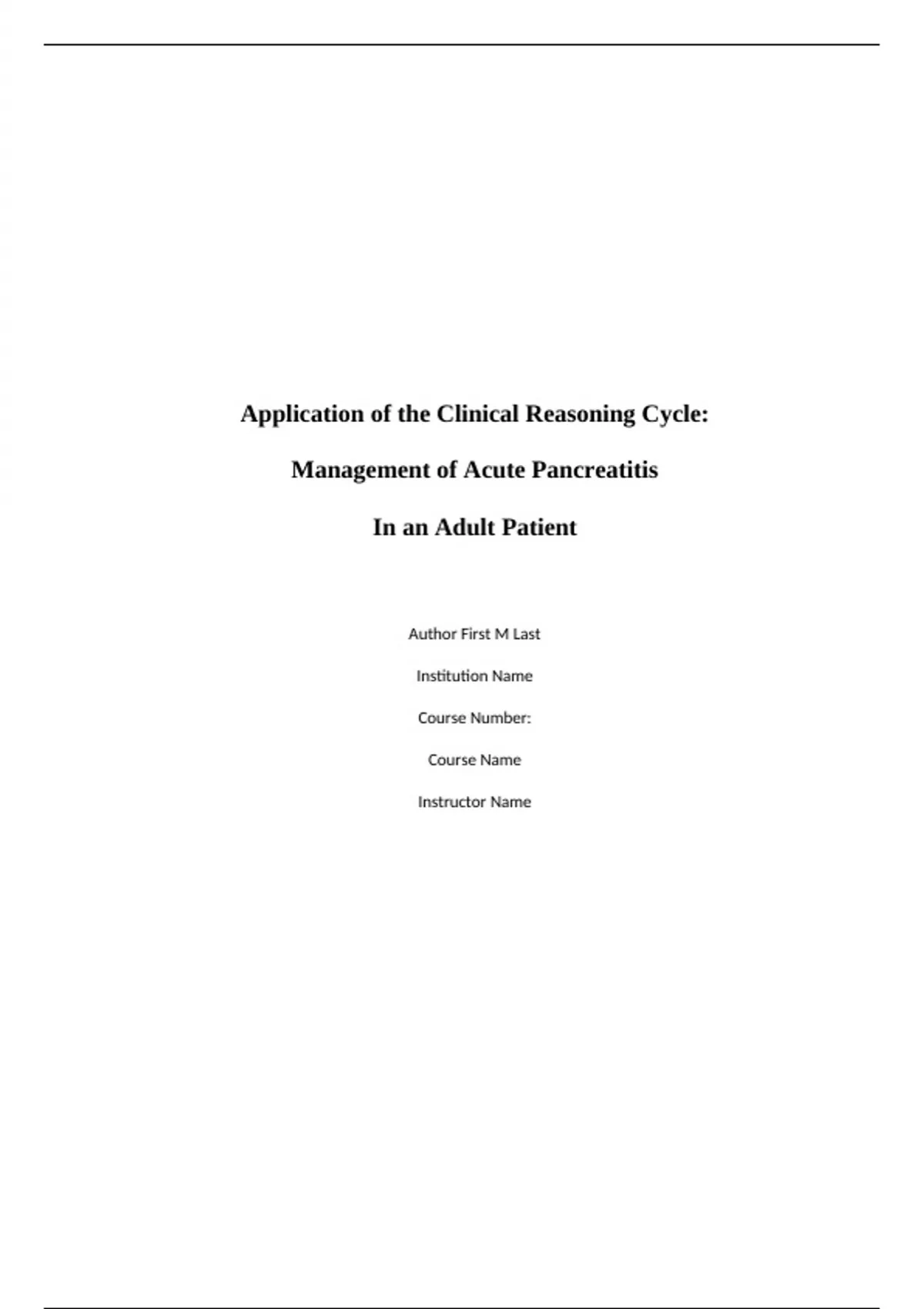 Application of the Clinical Reasoning Cycle:

Management of Acute Pancreatitis

In an Adult Patient

Author First M Last

Institution Name

Course Number:

Course Name

Instructor Name